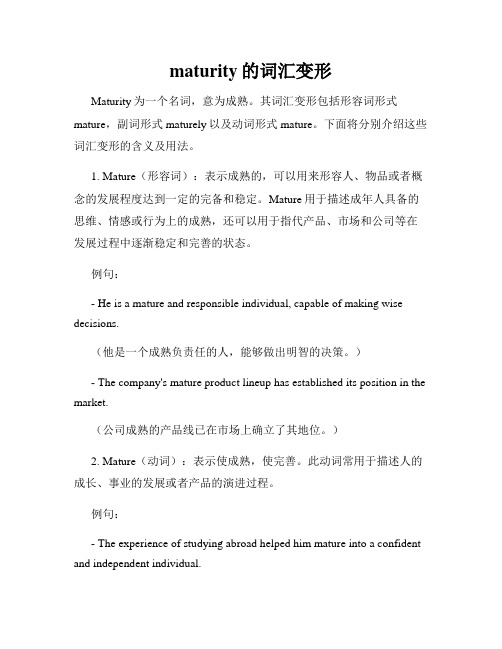 maturity 的词汇变形

Maturity 为一个名词，意为成熟。其词汇变形包括形容词形式 mature，副词形式 maturely 以及动词形式 mature。下面将分别介绍这些词汇变形的含义及用法。

1. Mature（形容词）：表示成熟的，可以用来形容人、物品或者概念的发展程度达到一定的完备和稳定。Mature 用于描述成年人具备的思维、情感或行为上的成熟，还可以用于指代产品、市场和公司等在发展过程中逐渐稳定和完善的状态。

例句：

- He is a mature and responsible individual, capable of making wise decisions.

（他是一个成熟负责任的人，能够做出明智的决策。）

- The company's mature product lineup has established its position in the market.

（公司成熟的产品线已在市场上确立了其地位。）

2. Mature（动词）：表示使成熟，使完善。此动词常用于描述人的成长、事业的发展或者产品的演进过程。

例句：

- The experience of studying abroad helped him mature into a confident and independent individual.